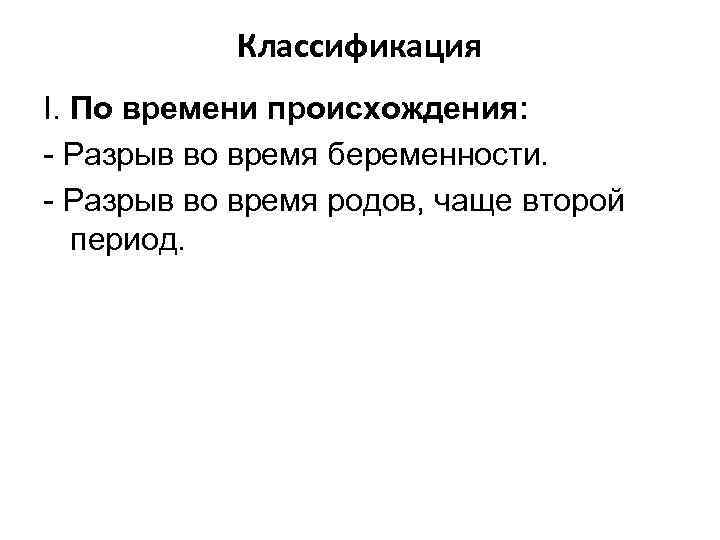 Классификация

I. По времени происхождения:

- Разрыв во время беременности.

- Разрыв во время родов, чаще второй период.